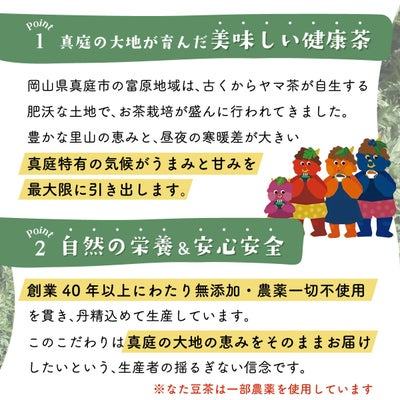 Point
1 真庭の大地が育んだ美味しい健康茶

岡山県真庭市の富原地域は、古くからヤマ茶が自生する肥沃な土地で、お茶栽培が盛んに行われてきました。豊かな里山の恵みと、昼夜の寒暖差が大きい真庭特有の気候がうまみと甘みを最大限に引き出します。

Point
2 自然の栄養&安心安全

創業40年以上にわたり無添加・農薬一切不使用を貫き、丹精込めて生産しています。このこだわりは真庭の大地の恵みをそのままお届けしたいという、生産者の揺るぎない信念です。

※なた豆茶は一部農薬を使用しています